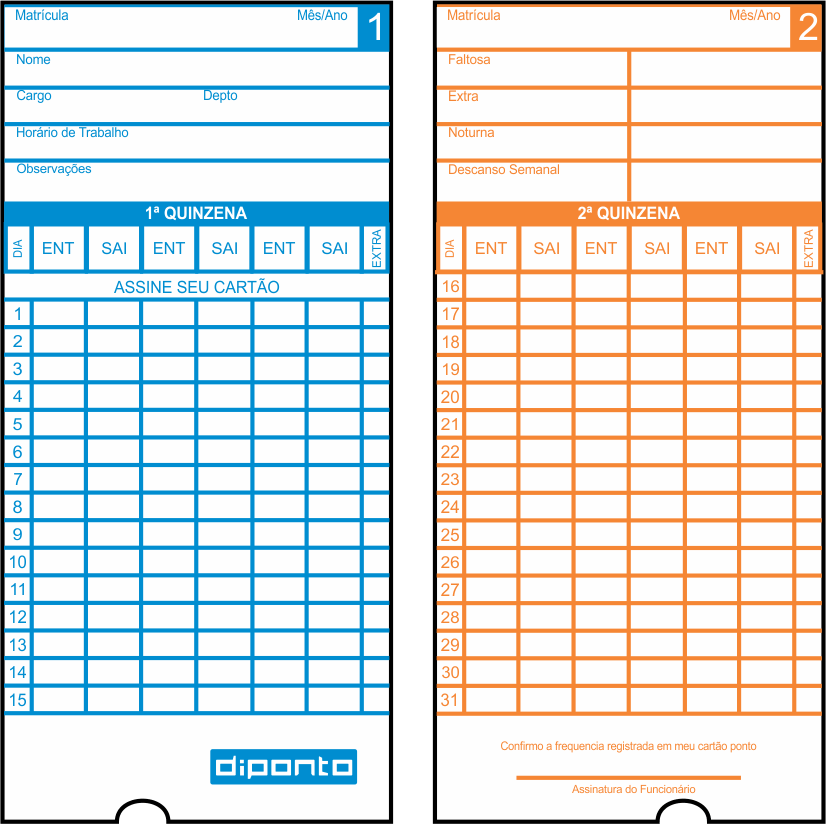 Matrícula Mês/Ano 1

Nome

Cargo Depto

Horário de Trabalho

Observações

1ª QUINZENA

| DIA | ENT | SAI | ENT | SAI | ENT | SAI | EXTRA |
|---|---|---|---|---|---|---|---|
| ASSINE SEU CARTÃO | | | | | | | |
| 1 | | | | | | | |
| 2 | | | | | | | |
| 3 | | | | | | | |
| 4 | | | | | | | |
| 5 | | | | | | | |
| 6 | | | | | | | |
| 7 | | | | | | | |
| 8 | | | | | | | |
| 9 | | | | | | | |
| 10 | | | | | | | |
| 11 | | | | | | | |
| 12 | | | | | | | |
| 13 | | | | | | | |
| 14 | | | | | | | |
| 15 | | | | | | | |

diponto

Matrícula Mês/Ano 2

Faltosa

Extra

Noturna

Descanso Semanal

2ª QUINZENA

| DIA | ENT | SAI | ENT | SAI | ENT | SAI | EXTRA |
|---|---|---|---|---|---|---|---|
| 16 | | | | | | | |
| 17 | | | | | | | |
| 18 | | | | | | | |
| 19 | | | | | | | |
| 20 | | | | | | | |
| 21 | | | | | | | |
| 22 | | | | | | | |
| 23 | | | | | | | |
| 24 | | | | | | | |
| 25 | | | | | | | |
| 26 | | | | | | | |
| 27 | | | | | | | |
| 28 | | | | | | | |
| 29 | | | | | | | |
| 30 | | | | | | | |
| 31 | | | | | | | |

Confirmo a frequencia registrada em meu cartão ponto

Assinatura do Funcionário